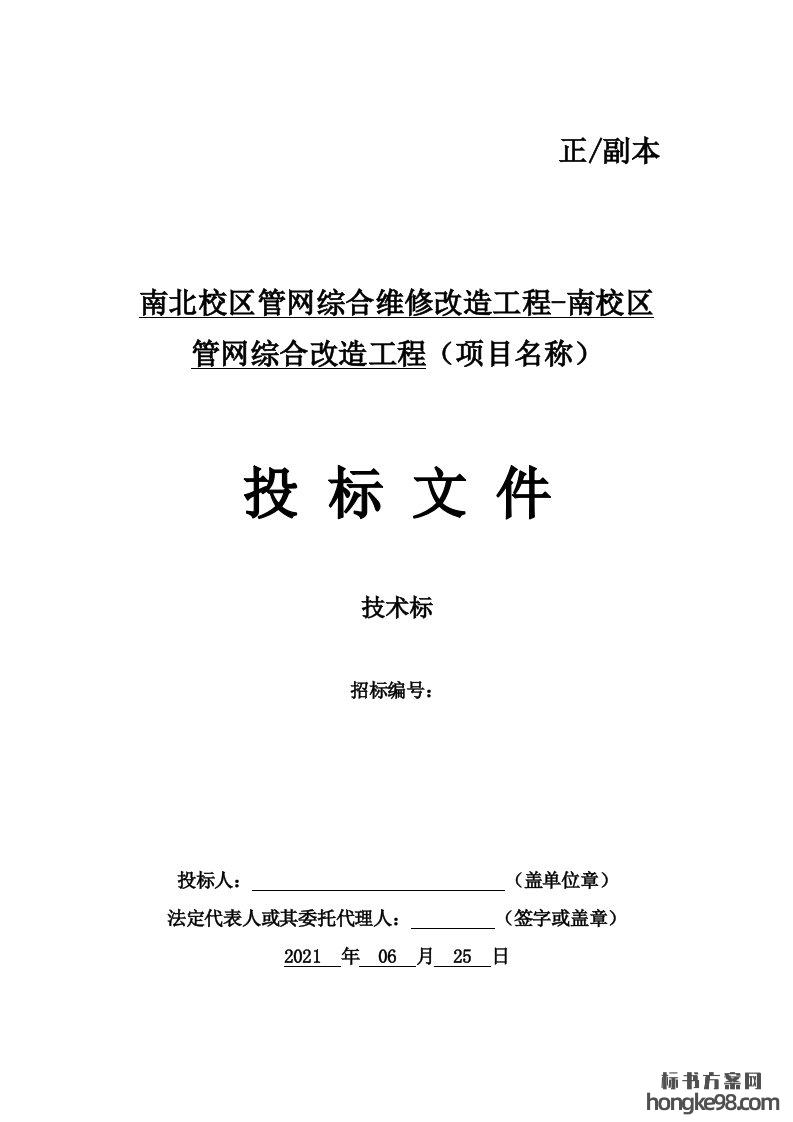 正/副本

南北校区管网综合维修改造工程-南校区管网综合改造工程（项目名称）

投 标 文 件

技术标

招标编号：

投标人：（盖单位章）

法定代表人或其委托代理人：（签字或盖章）

2021 年 06 月 25 日

标书方案网
hongke98.com